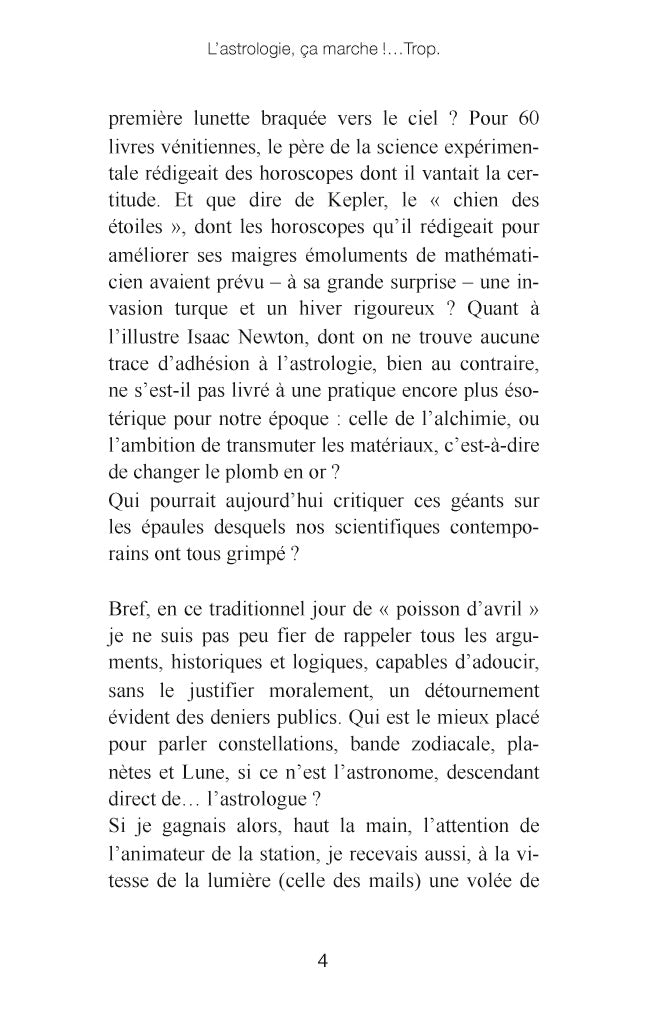 L'astrologie, ça marche !…Trop.

première lunette braquée vers le ciel ? Pour 60 livres vénitiennes, le père de la science expérimentale rédigeait des horoscopes dont il vantait la certitude. Et que dire de Kepler, le « chien des étoiles », dont les horoscopes qu'il rédigeait pour améliorer ses maigres émoluments de mathématicien avaient prévu – à sa grande surprise – une invasion turque et un hiver rigoureux ? Quant à l'illustre Isaac Newton, dont on ne trouve aucune trace d'adhésion à l'astrologie, bien au contraire, ne s'est-il pas livré à une pratique encore plus ésotérique pour notre époque : celle de l'alchimie, ou l'ambition de transmuter les matériaux, c'est-à-dire de changer le plomb en or ?
Qui pourrait aujourd'hui critiquer ces géants sur les épaules desquels nos scientifiques contemporains ont tous grimpé ?

Bref, en ce traditionnel jour de « poisson d'avril » je ne suis pas peu fier de rappeler tous les arguments, historiques et logiques, capables d'adoucir, sans le justifier moralement, un détournement évident des deniers publics. Qui est le mieux placé pour parler constellations, bande zodiacale, planètes et Lune, si ce n'est l'astronome, descendant direct de… l'astrologue ?
Si je gagnais alors, haut la main, l'attention de l'animateur de la station, je recevais aussi, à la vitesse de la lumière (celle des mails) une volée de

4